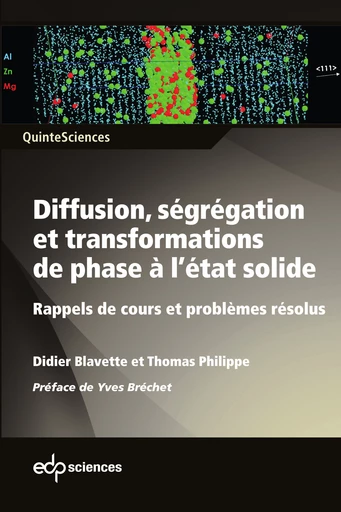 Al
Zn
Mg

<111>

QuinteSciences

Diffusion, ségrégation et transformations de phase à l'état solide

Rappels de cours et problèmes résolus

Didier Blavette et Thomas Philippe

Préface de Yves Bréchet

edp sciences